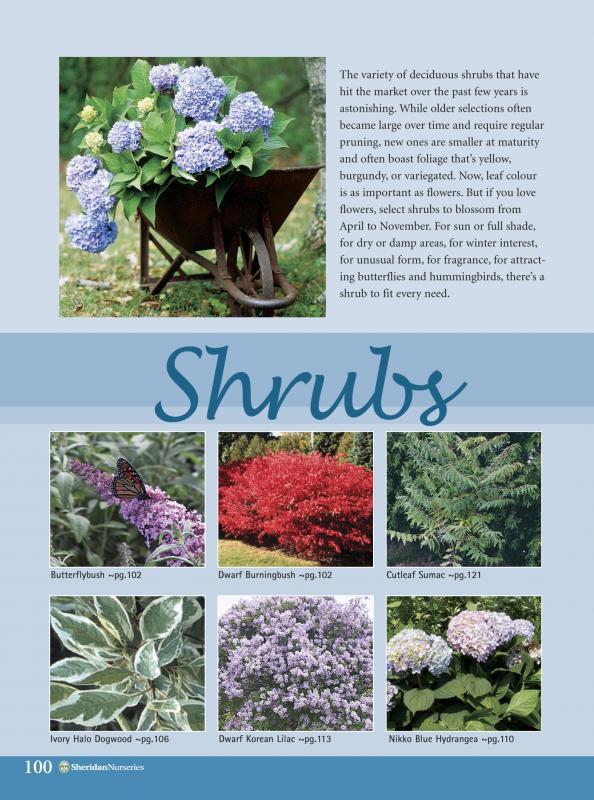 The variety of deciduous shrubs that have hit the market over the past few years is astonishing. While older selections often became large over time and require regular pruning, new ones are smaller at maturity and often boast foliage that's yellow, burgundy, or variegated. Now, leaf colour is as important as flowers. But if you love flowers, select shrubs to blossom from April to November. For sun or full shade, for dry or damp areas, for winter interest, for unusual form, for fragrance, for attracting butterflies and hummingbirds, there's a shrub to fit every need.

Shrubs

Butterflybush ~pg.102

Dwarf Burningbush ~pg.102

Cutleaf Sumac ~pg.121

Ivory Halo Dogwood ~pg.106

Dwarf Korean Lilac ~pg.113

Nikko Blue Hydrangea ~pg.110

100 SheridanNurseries